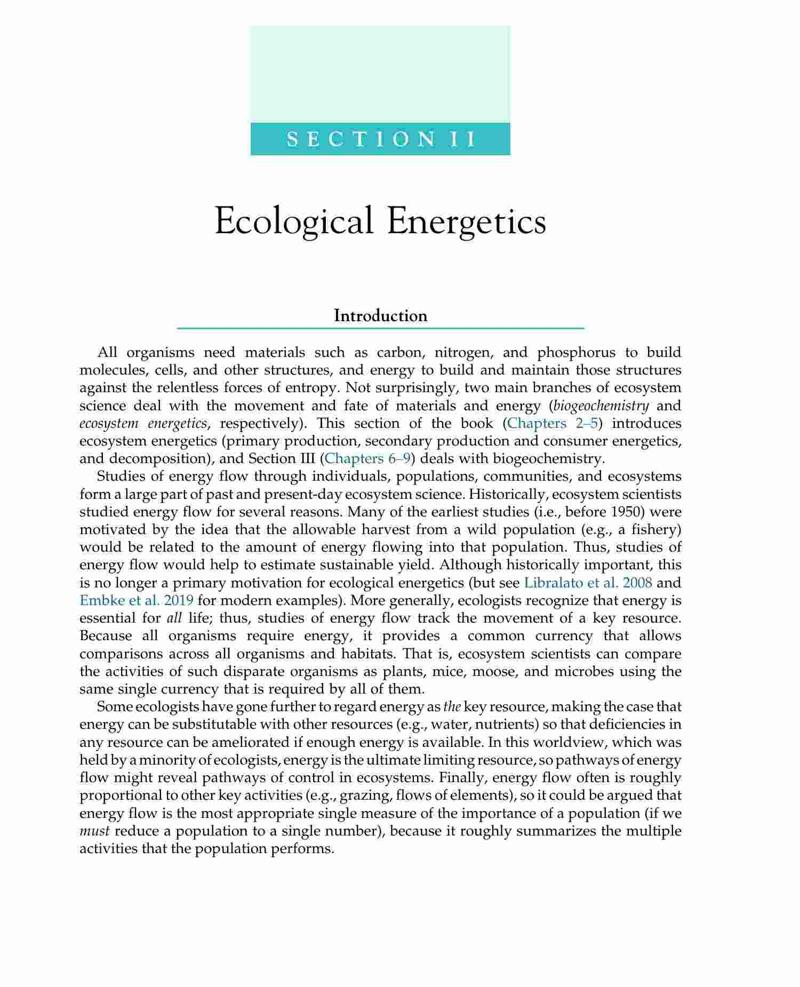 SECTION II

Ecological Energetics

Introduction

All organisms need materials such as carbon, nitrogen, and phosphorus to build molecules, cells, and other structures, and energy to build and maintain those structures against the relentless forces of entropy. Not surprisingly, two main branches of ecosystem science deal with the movement and fate of materials and energy (biogeochemistry and ecosystem energetics, respectively). This section of the book (Chapters 2–5) introduces ecosystem energetics (primary production, secondary production and consumer energetics, and decomposition), and Section III (Chapters 6–9) deals with biogeochemistry.

Studies of energy flow through individuals, populations, communities, and ecosystems form a large part of past and present-day ecosystem science. Historically, ecosystem scientists studied energy flow for several reasons. Many of the earliest studies (i.e., before 1950) were motivated by the idea that the allowable harvest from a wild population (e.g., a fishery) would be related to the amount of energy flowing into that population. Thus, studies of energy flow would help to estimate sustainable yield. Although historically important, this is no longer a primary motivation for ecological energetics (but see Libralato et al. 2008 and Embke et al. 2019 for modern examples). More generally, ecologists recognize that energy is essential for all life; thus, studies of energy flow track the movement of a key resource. Because all organisms require energy, it provides a common currency that allows comparisons across all organisms and habitats. That is, ecosystem scientists can compare the activities of such disparate organisms as plants, mice, moose, and microbes using the same single currency that is required by all of them.

Some ecologists have gone further to regard energy as the key resource, making the case that energy can be substitutable with other resources (e.g., water, nutrients) so that deficiencies in any resource can be ameliorated if enough energy is available. In this worldview, which was held by a minority of ecologists, energy is the ultimate limiting resource, so pathways of energy flow might reveal pathways of control in ecosystems. Finally, energy flow often is roughly proportional to other key activities (e.g., grazing, flows of elements), so it could be argued that energy flow is the most appropriate single measure of the importance of a population (if we must reduce a population to a single number), because it roughly summarizes the multiple activities that the population performs.